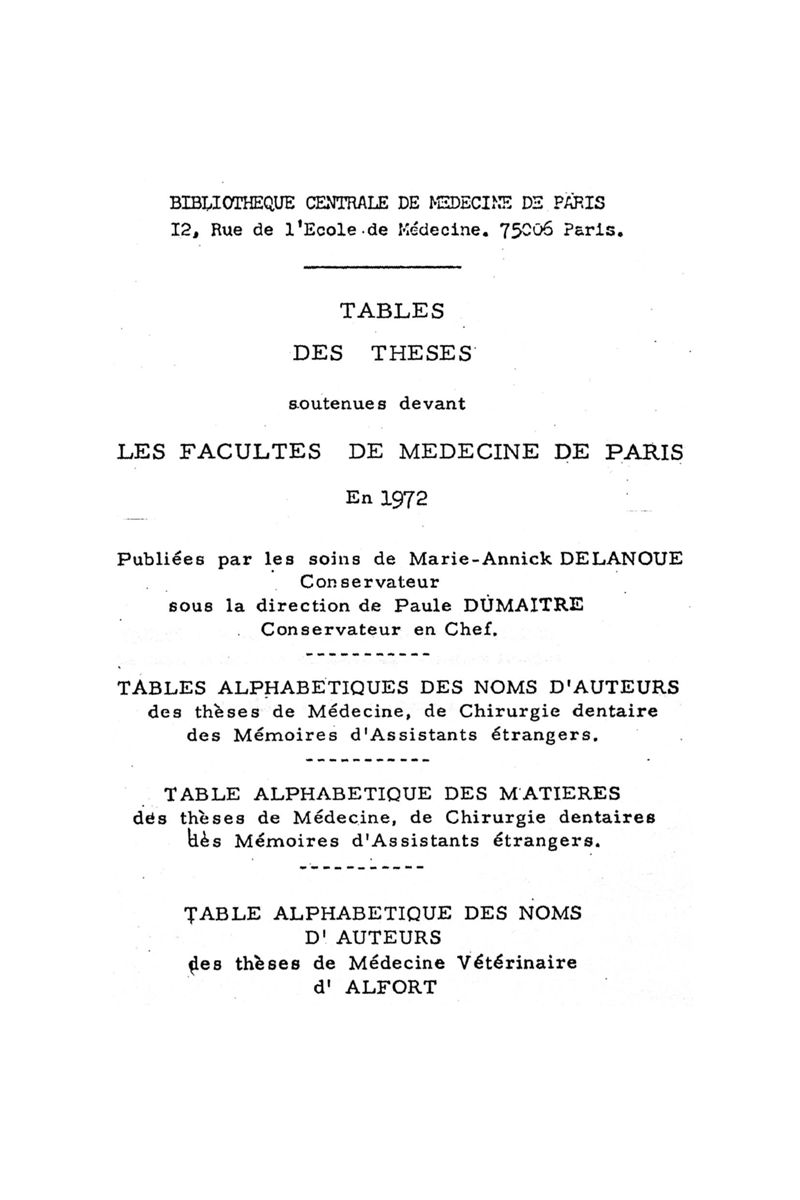 BIBLIOTHEQUE CENTRALE DE MEDECINE DE PARIS
12, Rue de l'Ecole de Médecine. 75006 Paris.

TABLES
DES THESES
soutenues devant
LES FACULTES DE MEDECINE DE PARIS
En 1972

Publiées par les soins de Marie-Annick DELANOUE
Conservateur
sous la direction de Paule DUMAITRE
Conservateur en Chef.

-----------

TABLES ALPHABETIQUES DES NOMS D'AUTEURS
des thèses de Médecine, de Chirurgie dentaire
des Mémoires d'Assistants étrangers.

-----------

TABLE ALPHABETIQUE DES MATIERES
des thèses de Médecine, de Chirurgie dentaires
des Mémoires d'Assistants étrangers.

-----------

TABLE ALPHABETIQUE DES NOMS
D' AUTEURS
des thèses de Médecine Vétérinaire
d' ALFORT